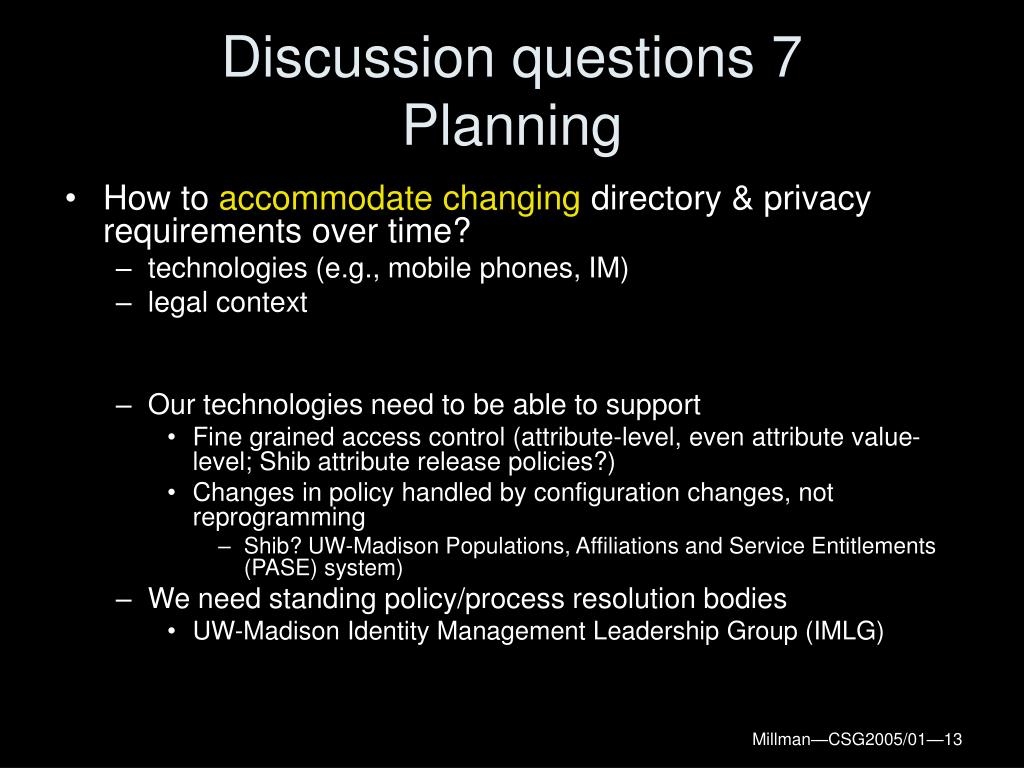 Discussion questions 7
Planning

• How to accommodate changing directory & privacy requirements over time?
– technologies (e.g., mobile phones, IM)
– legal context

– Our technologies need to be able to support
• Fine grained access control (attribute-level, even attribute value-level; Shib attribute release policies?)
• Changes in policy handled by configuration changes, not reprogramming
– Shib? UW-Madison Populations, Affiliations and Service Entitlements (PASE) system)
– We need standing policy/process resolution bodies
• UW-Madison Identity Management Leadership Group (IMLG)

Millman—CSG2005/01—13